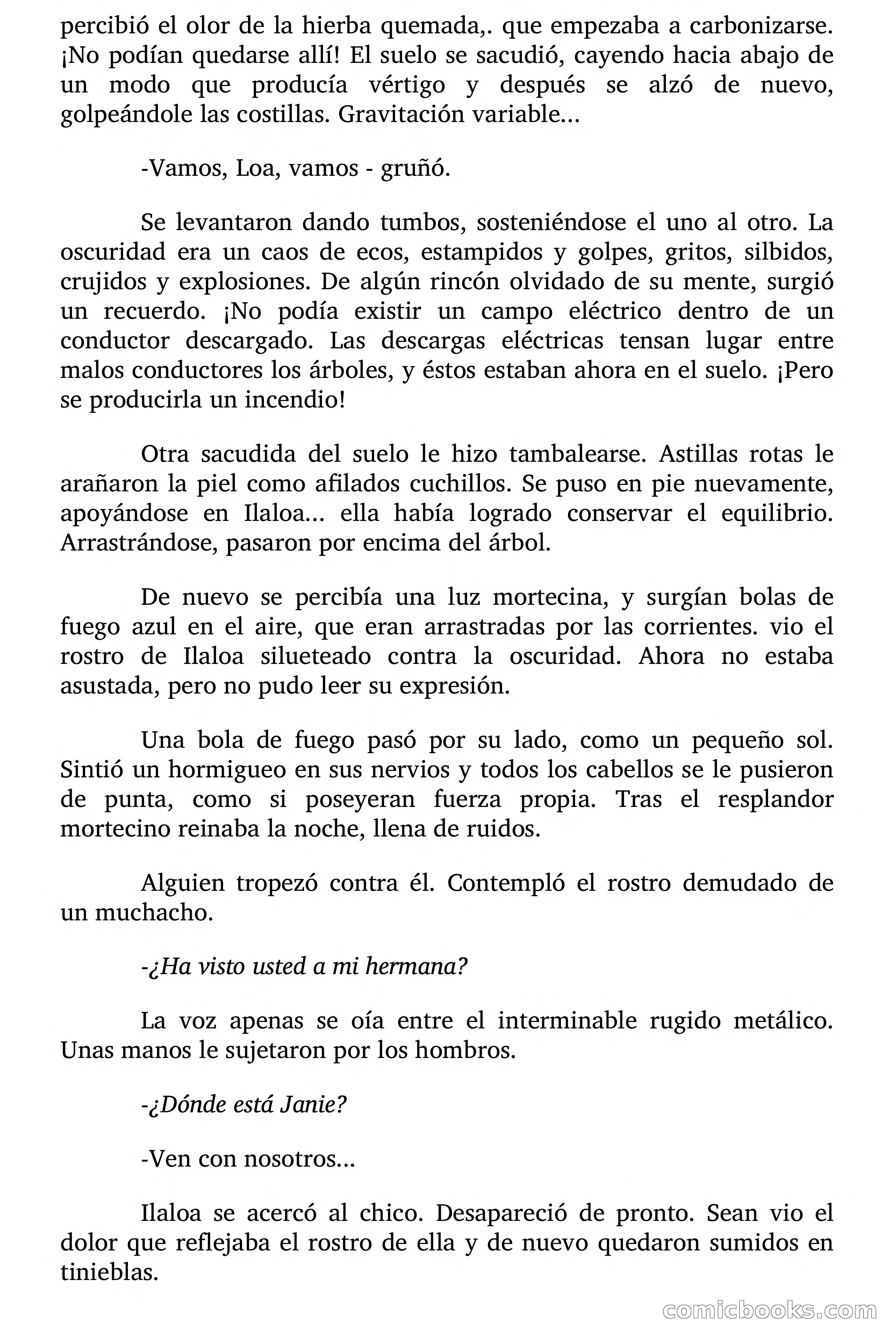 percibió el olor de la hierba quemada,. que empezaba a carbonizarse. ¡No podían quedarse allí! El suelo se sacudió, cayendo hacia abajo de un modo que producía vértigo y después se alzó de nuevo, golpeándole las costillas. Gravitación variable...

-Vamos, Loa, vamos - gruñó.

Se levantaron dando tumbos, sosteniéndose el uno al otro. La oscuridad era un caos de ecos, estampidos y golpes, gritos, silbidos, crujidos y explosiones. De algún rincón olvidado de su mente, surgió un recuerdo. ¡No podía existir un campo eléctrico dentro de un conductor descargado. Las descargas eléctricas tensan lugar entre malos conductores los árboles, y éstos estaban ahora en el suelo. ¡Pero se producirla un incendio!

Otra sacudida del suelo le hizo tambalearse. Astillas rotas le arañaron la piel como afilados cuchillos. Se puso en pie nuevamente, apoyándose en Ilaloa... ella había logrado conservar el equilibrio. Arrastrándose, pasaron por encima del árbol.

De nuevo se percibía una luz mortecina, y surgían bolas de fuego azul en el aire, que eran arrastradas por las corrientes. vio el rostro de Ilaloa silueteado contra la oscuridad. Ahora no estaba asustada, pero no pudo leer su expresión.

Una bola de fuego pasó por su lado, como un pequeño sol. Sintió un hormigueo en sus nervios y todos los cabellos se le pusieron de punta, como si poseyeran fuerza propia. Tras el resplandor mortecino reinaba la noche, llena de ruidos.

Alguien tropezó contra él. Contempló el rostro demudado de un muchacho.

-¿Ha visto usted a mi hermana?

La voz apenas se oía entre el interminable rugido metálico. Unas manos le sujetaron por los hombros.

-¿Dónde está Janie?

-Ven con nosotros...

Ilaloa se acercó al chico. Desapareció de pronto. Sean vio el dolor que reflejaba el rostro de ella y de nuevo quedaron sumidos en tinieblas.

comicbooks.com